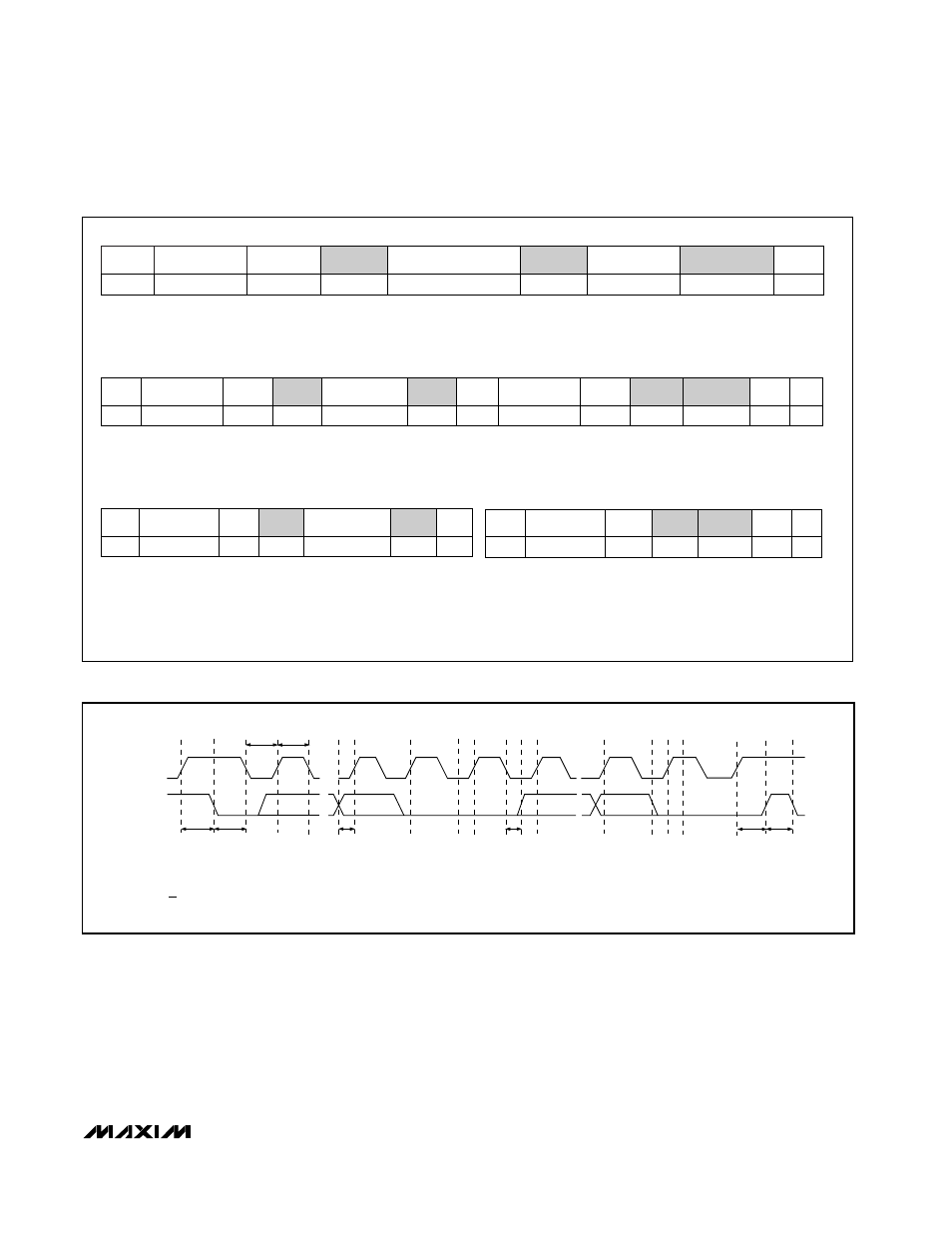 MAXIM